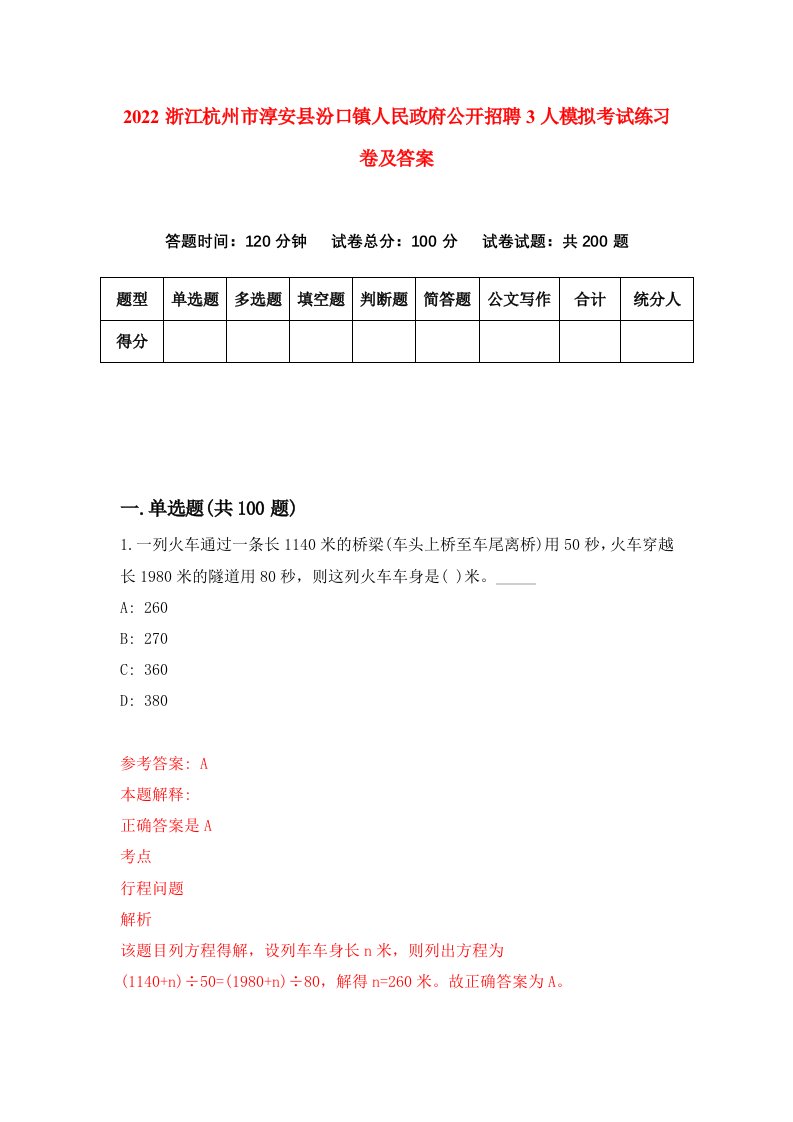 2022 浙江杭州市淳安县汾口镇人民政府公开招聘 3 人模拟考试练习卷及答案

答题时间：120 分钟　试卷总分：100 分　试卷试题：共 200 题

| 题型 | 单选题 | 多选题 | 填空题 | 判断题 | 简答题 | 公文写作 | 合计 | 统分人 |
|---|---|---|---|---|---|---|---|---|
| 得分 | | | | | | | | |

一.单选题(共 100 题)

1.一列火车通过一条长 1140 米的桥梁(车头上桥至车尾离桥)用 50 秒，火车穿越长 1980 米的隧道用 80 秒，则这列火车车身是( )米。_____

A: 260

B: 270

C: 360

D: 380

参考答案: A

本题解释:

正确答案是 A

考点

行程问题

解析

该题目列方程得解，设列车车身长 n 米，则列出方程为 (1140+n)÷50=(1980+n)÷80，解得 n=260 米。故正确答案为 A。